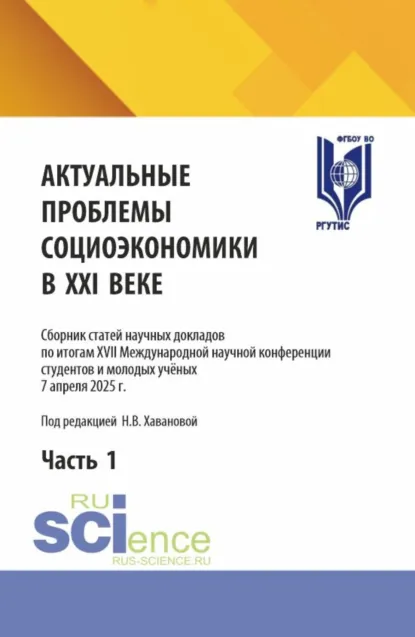 ФГБОУ ВО

РГУТИС

АКТУАЛЬНЫЕ ПРОБЛЕМЫ СОЦИОЭКОНОМИКИ В XXI ВЕКЕ

Сборник статей научных докладов по итогам XVII Международной научной конференции студентов и молодых учёных 7 апреля 2025 г.

Под редакцией Н.В. Хавановой

Часть 1

RU SCIence

RUS-SCIENCE.RU